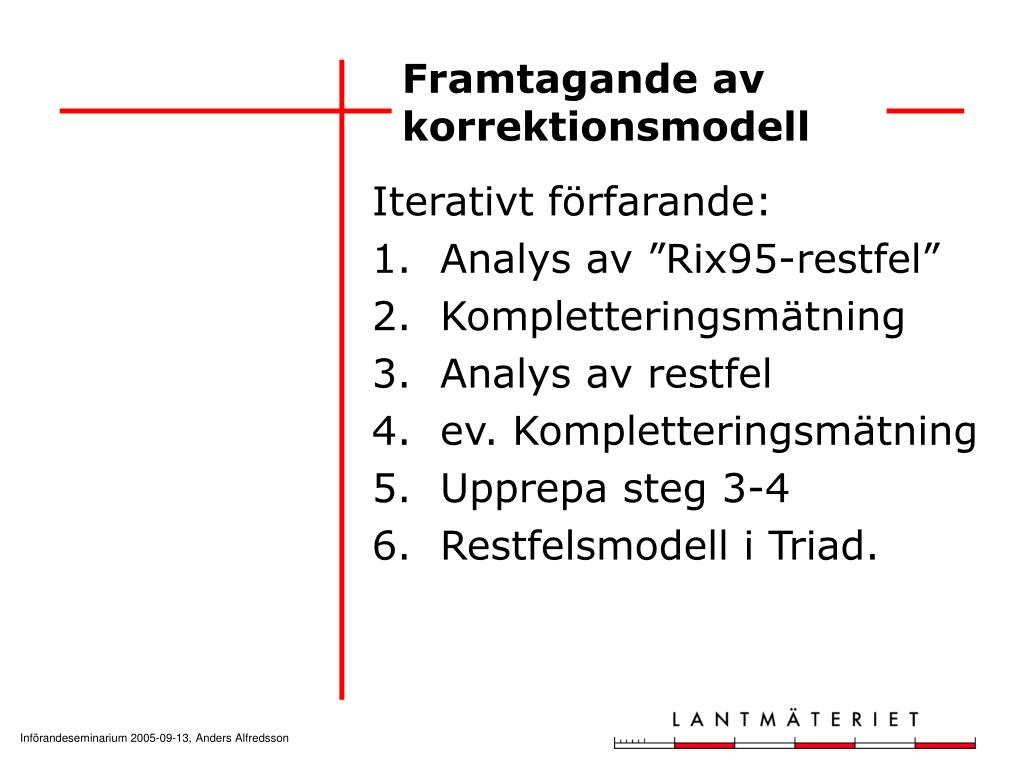 Framtagande av korrektionsmodell

Iterativt förfarande:
1. Analys av ”Rix95-restfel”
2. Kompletteringsmätning
3. Analys av restfel
4. ev. Kompletteringsmätning
5. Upprepa steg 3-4
6. Restfelsmodell i Triad.

Införandeseminarium 2005-09-13, Anders Alfredsson

LANTMÄTERIET